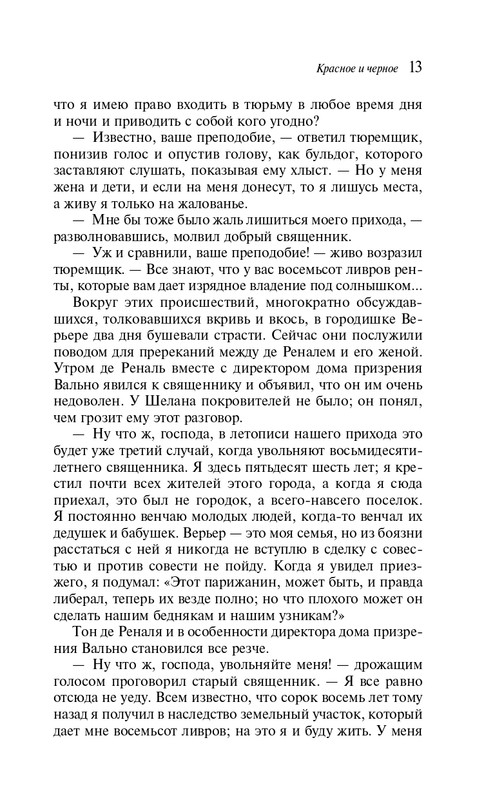 Красное и черное 13

что я имею право входить в тюрьму в любое время дня и ночи и приводить с собой кого угодно?

— Известно, ваше преподобие, — ответил тюремщик, понизив голос и опустив голову, как бульдог, которого заставляют слушать, показывая ему хлыст. — Но у меня жена и дети, и если на меня донесут, то я лишусь места, а живу я только на жалованье.

— Мне бы тоже было жаль лишиться моего прихода, — разволновавшись, молвил добрый священник.

— Уж и сравнили, ваше преподобие! — живо возразил тюремщик. — Все знают, что у вас восемьсот ливров ренты, которые вам дает изрядное владение под солнышком...

Вокруг этих происшествий, многократно обсуждавшихся, толковавшихся вкривь и вкось, в городишке Верьере два дня бушевали страсти. Сейчас они послужили поводом для пререканий между де Реналем и его женой. Утром де Реналь вместе с директором дома призрения Вально явился к священнику и объявил, что он им очень недоволен. У Шелана покровителей не было; он понял, чем грозит ему этот разговор.

— Ну что ж, господа, в летописи нашего прихода это будет уже третий случай, когда увольняют восьмидесятилетнего священника. Я здесь пятьдесят шесть лет; я крестил почти всех жителей этого города, а когда я сюда приехал, это был не городок, а всего-навсего поселок. Я постоянно венчаю молодых людей, когда-то венчал их дедушек и бабушек. Верьер — это моя семья, но из боязни расстаться с ней я никогда не вступлю в сделку с совестью и против совести не пойду. Когда я увидел приезжего, я подумал: «Этот парижанин, может быть, и правда либерал, теперь их везде полно; но что плохого может он сделать нашим беднякам и нашим узникам?»

Тон де Реналя и в особенности директора дома призрения Вально становился все резче.

— Ну что ж, господа, увольняйте меня! — дрожащим голосом проговорил старый священник. — Я все равно отсюда не уеду. Всем известно, что сорок восемь лет тому назад я получил в наследство земельный участок, который дает мне восемьсот ливров; на это я и буду жить. У меня